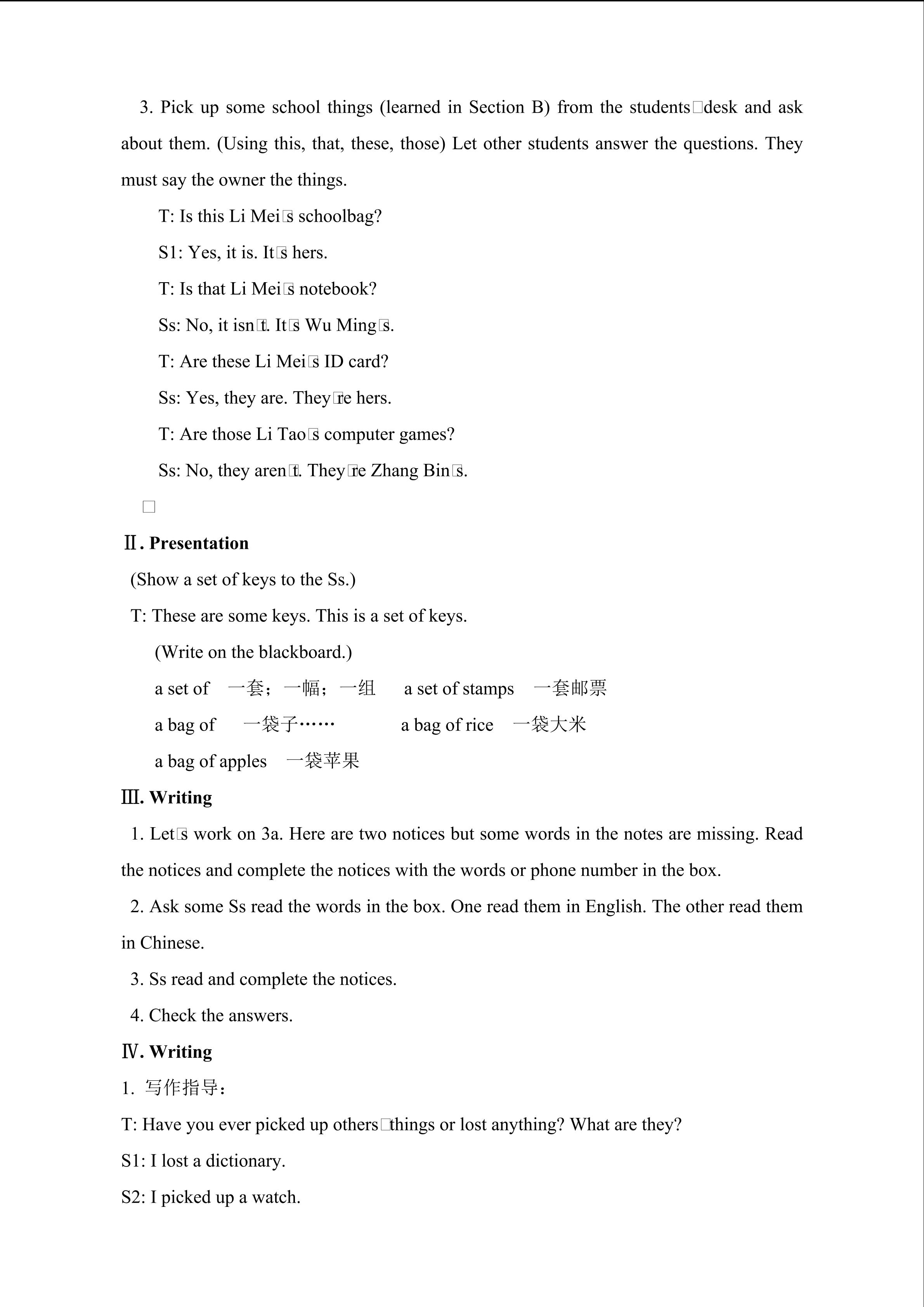 3. Pick up some school things (learned in Section B) from the students□desk and ask about them. (Using this, that, these, those) Let other students answer the questions. They must say the owner the things.

T: Is this Li Mei□s schoolbag?

S1: Yes, it is. It□s hers.

T: Is that Li Mei□s notebook?

Ss: No, it isn□t. It□s Wu Ming□s.

T: Are these Li Mei□s ID card?

Ss: Yes, they are. They□re hers.

T: Are those Li Tao□s computer games?

Ss: No, they aren□t. They□re Zhang Bin□s.

□

Ⅱ. Presentation

(Show a set of keys to the Ss.)

T: These are some keys. This is a set of keys.

(Write on the blackboard.)

a set of 一套；一幅；一组 a set of stamps 一套邮票

a bag of 一袋子…… a bag of rice 一袋大米

a bag of apples 一袋苹果

Ⅲ. Writing

1. Let□s work on 3a. Here are two notices but some words in the notes are missing. Read the notices and complete the notices with the words or phone number in the box.

2. Ask some Ss read the words in the box. One read them in English. The other read them in Chinese.

3. Ss read and complete the notices.

4. Check the answers.

Ⅳ. Writing

1. 写作指导：

T: Have you ever picked up others□things or lost anything? What are they?

S1: I lost a dictionary.

S2: I picked up a watch.